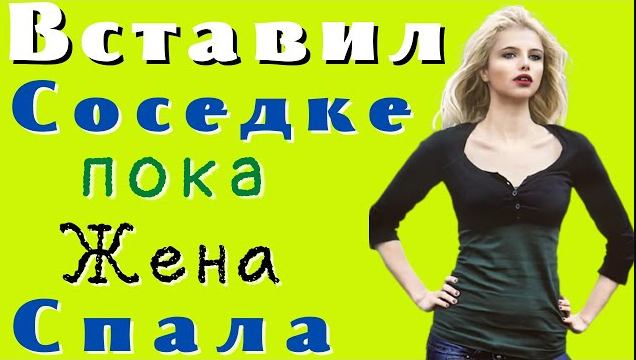 Вставил
Соседке
пока
Жена
Спала